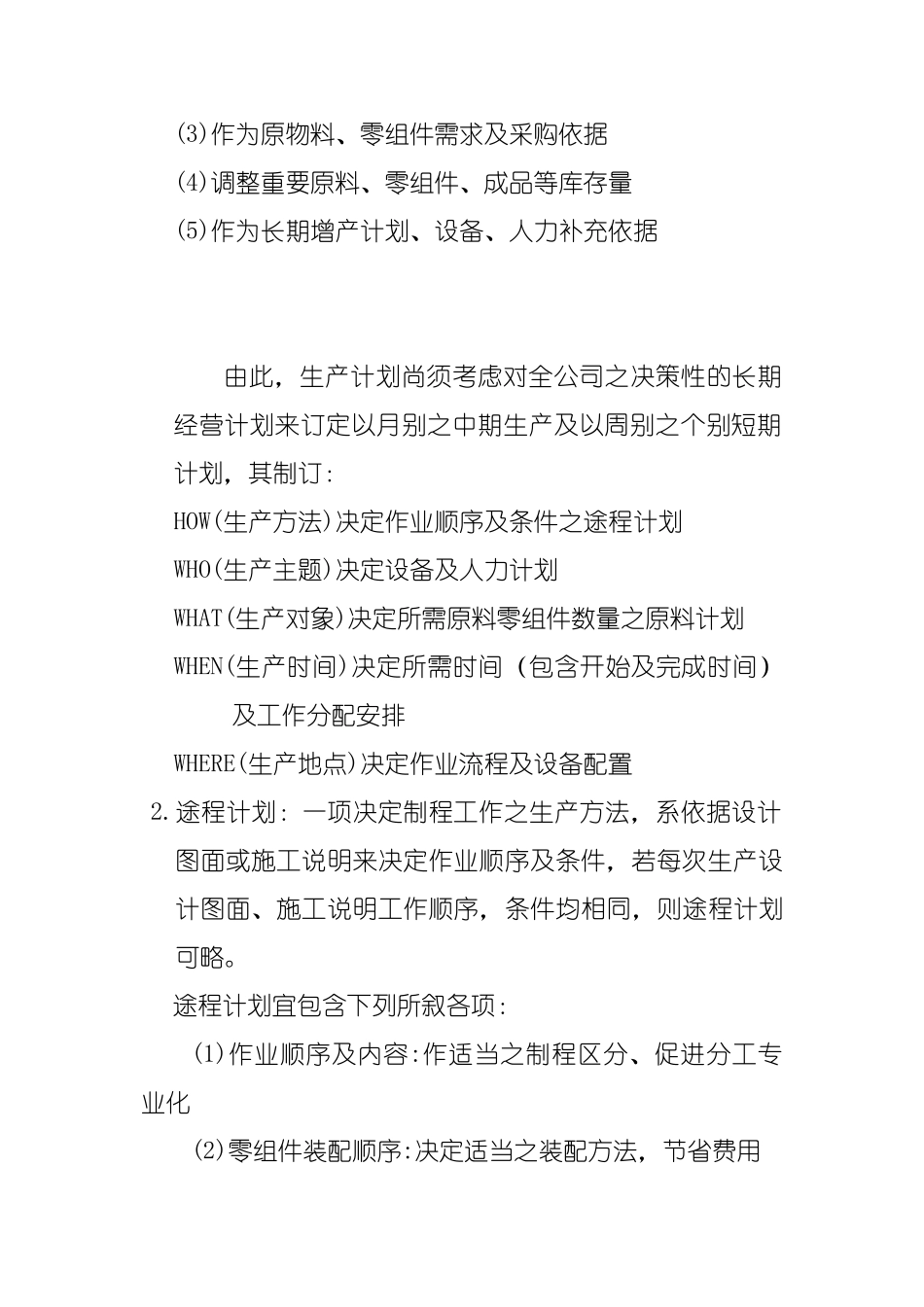 (3)作为原物料、零组件需求及采购依据

(4)调整重要原料、零组件、成品等库存量

(5)作为长期增产计划、设备、人力补充依据

由此，生产计划尚须考虑对全公司之决策性的长期经营计划来订定以月别之中期生产及以周别之个别短期计划，其制订:

HOW(生产方法)决定作业顺序及条件之途程计划

WHO(生产主题)决定设备及人力计划

WHAT(生产对象)决定所需原料零组件数量之原料计划

WHEN(生产时间)决定所需时间（包含开始及完成时间）及工作分配安排

WHERE(生产地点)决定作业流程及设备配置

2.途程计划: 一项决定制程工作之生产方法，系依据设计图面或施工说明来决定作业顺序及条件，若每次生产设计图面、施工说明工作顺序，条件均相同，则途程计划可略。

途程计划宜包含下列所叙各项:

(1)作业顺序及内容:作适当之制程区分、促进分工专业化

(2)零组件装配顺序:决定适当之装配方法，节省费用